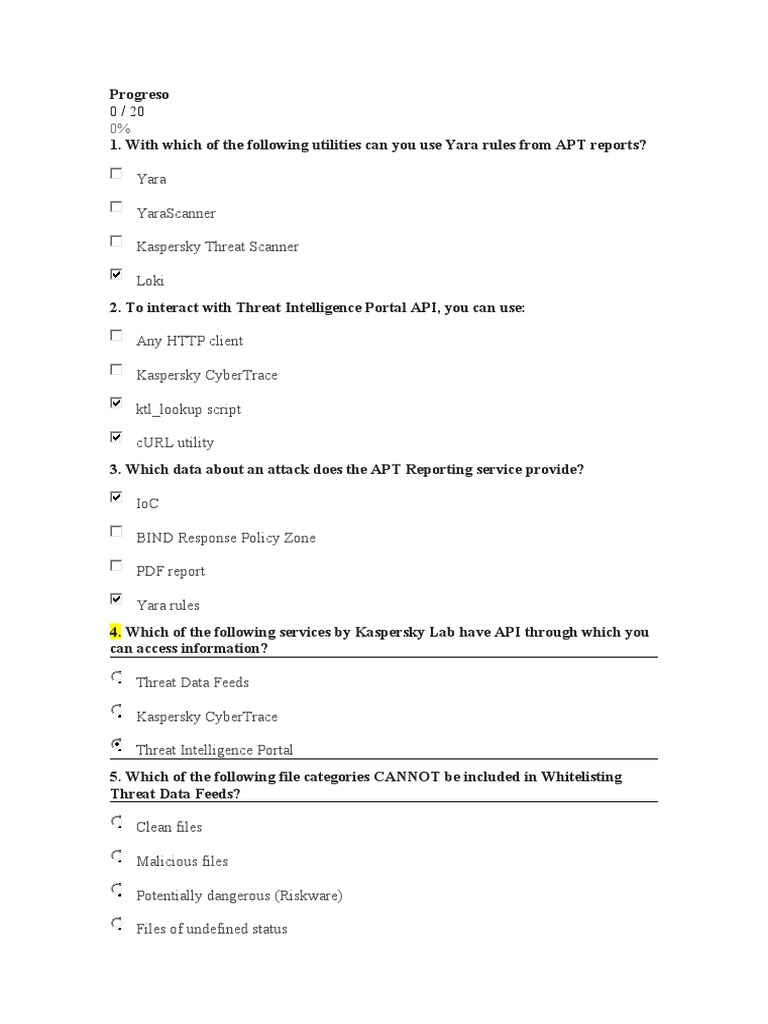 Progreso
0 / 20
0%
1. With which of the following utilities can you use Yara rules from APT reports?

Yara

YaraScanner

Kaspersky Threat Scanner

Loki

2. To interact with Threat Intelligence Portal API, you can use:

Any HTTP client

Kaspersky CyberTrace

ktl_lookup script

cURL utility

3. Which data about an attack does the APT Reporting service provide?

IoC

BIND Response Policy Zone

PDF report

Yara rules

4. Which of the following services by Kaspersky Lab have API through which you can access information?

Threat Data Feeds

Kaspersky CyberTrace

Threat Intelligence Portal

5. Which of the following file categories CANNOT be included in Whitelisting Threat Data Feeds?

Clean files

Malicious files

Potentially dangerous (Riskware)

Files of undefined status